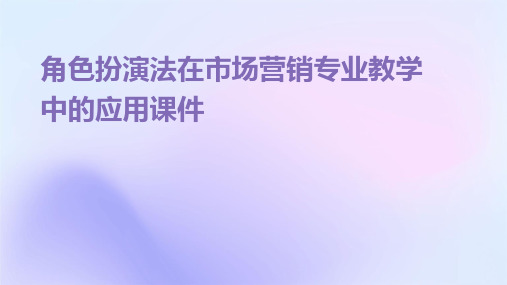 角色扮演法在市场营销专业教学中的应用课件